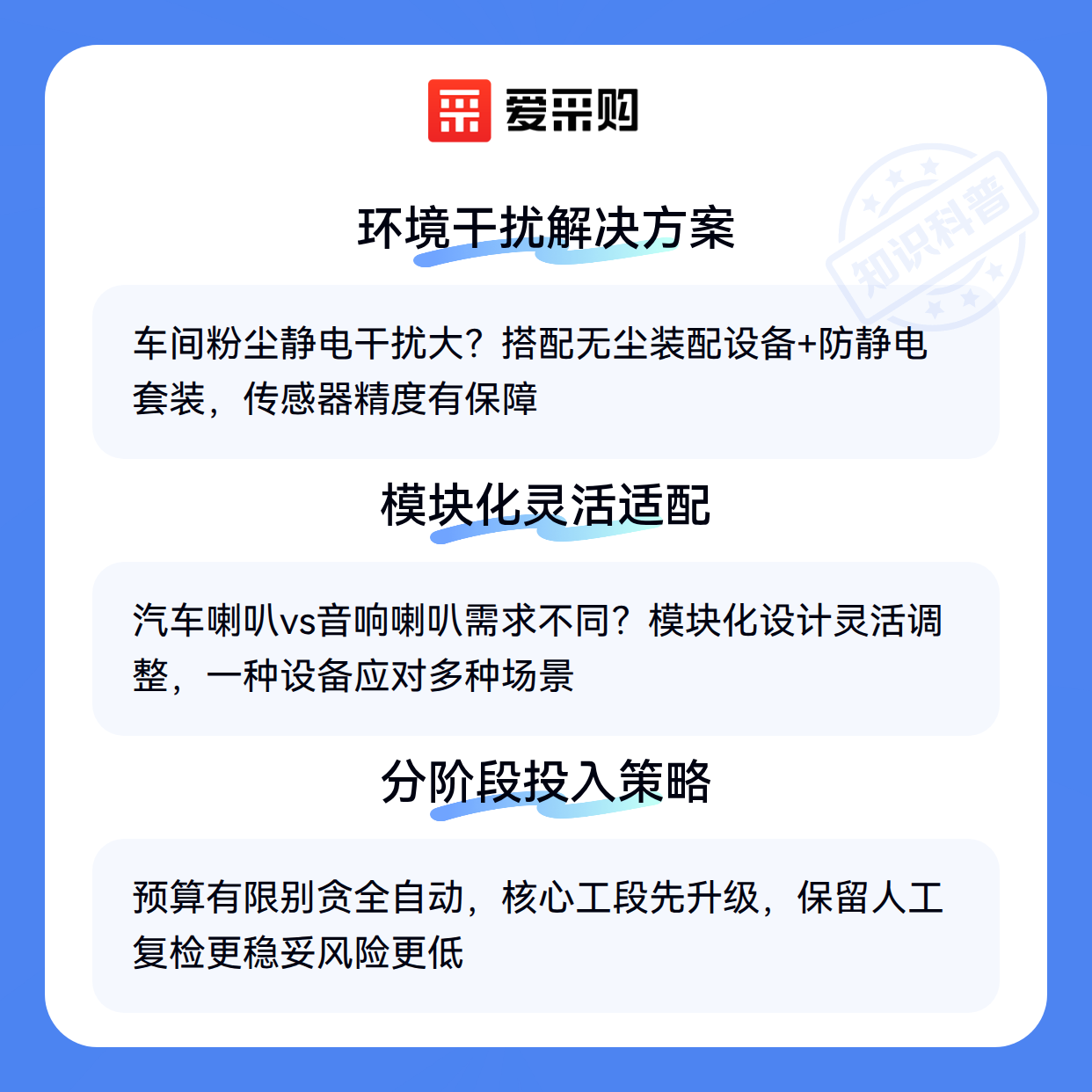 爱采购

环境干扰解决方案

车间粉尘静电干扰大？搭配无尘装配设备+防静电套装，传感器精度有保障

模块化灵活适配

汽车喇叭vs音响喇叭需求不同？模块化设计灵活调整，一种设备应对多种场景

分阶段投入策略

预算有限别贪全自动，核心工段先升级，保留人工复检更稳妥风险更低

知识科普